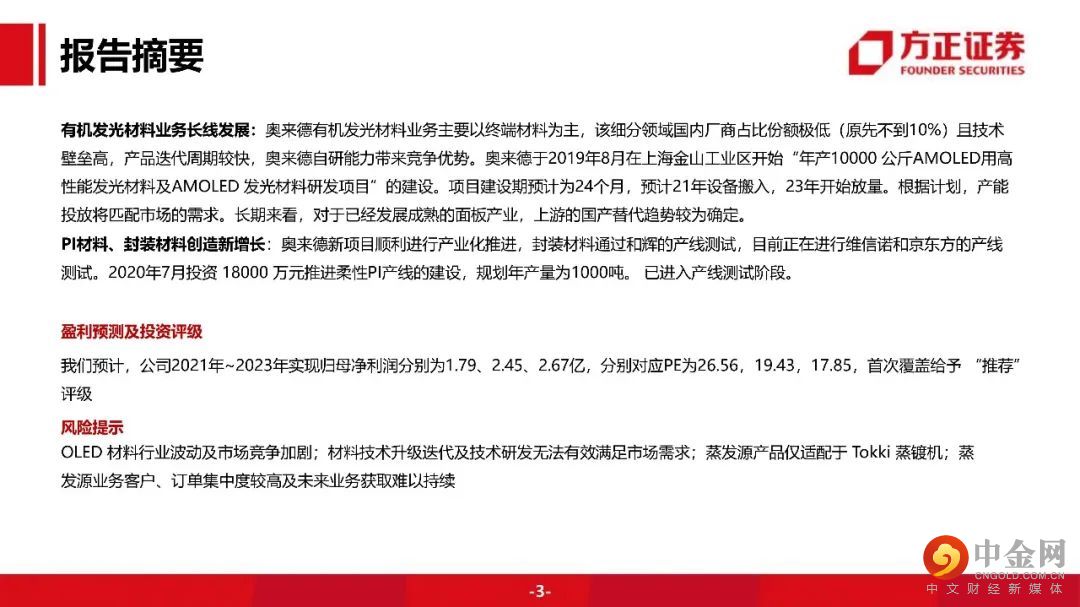 报告摘要

方正证券
FOUNDER SECURITIES

有机发光材料业务长线发展：奥来德有机发光材料业务主要以终端材料为主，该细分领域国内厂商占比份额极低（原先不到10%）且技术壁垒高，产品迭代周期较快，奥来德自研能力带来竞争优势。奥来德于2019年8月在上海金山工业区开始“年产10000公斤AMOLED用高性能发光材料及AMOLED发光材料研发项目”的建设。项目建设期预计为24个月，预计21年设备搬入，23年开始放量。根据计划，产能投放将匹配市场的需求。长期来看，对于已经发展成熟的面板产业，上游的国产替代趋势较为确定。

PI材料、封装材料创造新增长：奥来德新项目顺利进行产业化推进，封装材料通过和辉的产线测试，目前正在进行维信诺和京东方的产线测试。2020年7月投资18000万元推进柔性PI产线的建设，规划年产量为1000吨。已进入产线测试阶段。

盈利预测及投资评级

我们预计，公司2021年~2023年实现归母净利润分别为1.79、2.45、2.67亿，分别对应PE为26.56，19.43，17.85，首次覆盖给予“推荐”评级

风险提示

OLED材料行业波动及市场竞争加剧；材料技术升级迭代及技术研发无法有效满足市场需求；蒸发源产品仅适配于Tokki蒸镀机；蒸发源业务客户、订单集中度较高及未来业务获取难以持续

-3-

中金网
CNGOLD.COM.CN
中文财经新媒体